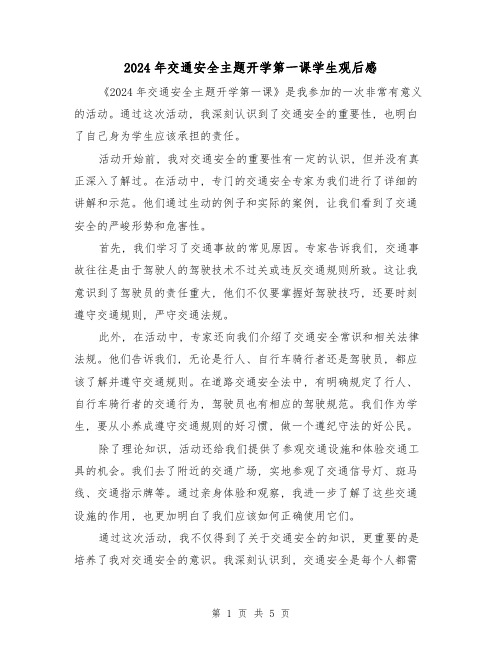 2024年交通安全主题开学第一课学生观后感

《2024年交通安全主题开学第一课》是我参加的一次非常有意义的活动。通过这次活动，我深刻认识到了交通安全的重要性，也明白了自己身为学生应该承担的责任。

活动开始前，我对交通安全的重要性有一定的认识，但并没有真正深入了解过。在活动中，专门的交通安全专家为我们进行了详细的讲解和示范。他们通过生动的例子和实际的案例，让我们看到了交通安全的严峻形势和危害性。

首先，我们学习了交通事故的常见原因。专家告诉我们，交通事故往往是由于驾驶人的驾驶技术不过关或违反交通规则所致。这让我意识到了驾驶员的责任重大，他们不仅要掌握好驾驶技巧，还要时刻遵守交通规则，严守交通法规。

此外，在活动中，专家还向我们介绍了交通安全常识和相关法律法规。他们告诉我们，无论是行人、自行车骑行者还是驾驶员，都应该了解并遵守交通规则。在道路交通安全法中，有明确规定了行人、自行车骑行者的交通行为，驾驶员也有相应的驾驶规范。我们作为学生，要从小养成遵守交通规则的好习惯，做一个遵纪守法的好公民。

除了理论知识，活动还给我们提供了参观交通设施和体验交通工具的机会。我们去了附近的交通广场，实地参观了交通信号灯、斑马线、交通指示牌等。通过亲身体验和观察，我进一步了解了这些交通设施的作用，也更加明白了我们应该如何正确使用它们。

通过这次活动，我不仅得到了关于交通安全的知识，更重要的是培养了我对交通安全的意识。我深刻认识到，交通安全是每个人都需

第 1 页 共 5 页